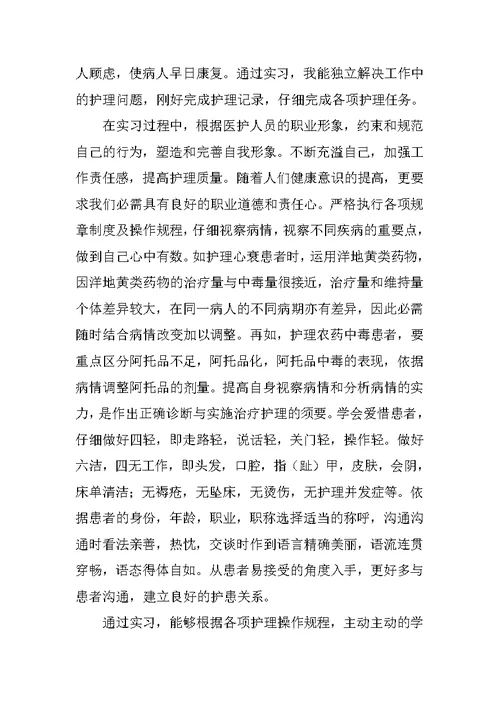 人顾虑，使病人早日康复。通过实习，我能独立解决工作中的护理问题，刚好完成护理记录，仔细完成各项护理任务。

在实习过程中，根据医护人员的职业形象，约束和规范自己的行为，塑造和完善自我形象。不断充溢自己，加强工作责任感，提高护理质量。随着人们健康意识的提高，更要求我们必需具有良好的职业道德和责任心。严格执行各项规章制度及操作规程，仔细视察病情，视察不同疾病的重要点，做到自己心中有数。如护理心衰患者时，运用洋地黄类药物，因洋地黄类药物的治疗量与中毒量很接近，治疗量和维持量个体差异较大，在同一病人的不同病期亦有差异，因此必需随时结合病情改变加以调整。再如，护理农药中毒患者，要重点区分阿托品不足，阿托品化，阿托品中毒的表现，依据病情调整阿托品的剂量。提高自身视察病情和分析病情的实力，是作出正确诊断与实施治疗护理的须要。学会爱惜患者，仔细做好四轻，即走路轻，说话轻，关门轻，操作轻。做好六洁，四无工作，即头发，口腔，指（趾）甲，皮肤，会阴，床单清洁；无褥疮，无坠床，无烫伤，无护理并发症等。依据患者的身份，年龄，职业，职称选择适当的称呼，沟通沟通时看法亲善，热忱，交谈时作到语言精确美丽，语流连贯穿畅，语态得体自如。从患者易接受的角度入手，更好多与患者沟通，建立良好的护患关系。

通过实习，能够根据各项护理操作规程，主动主动的学